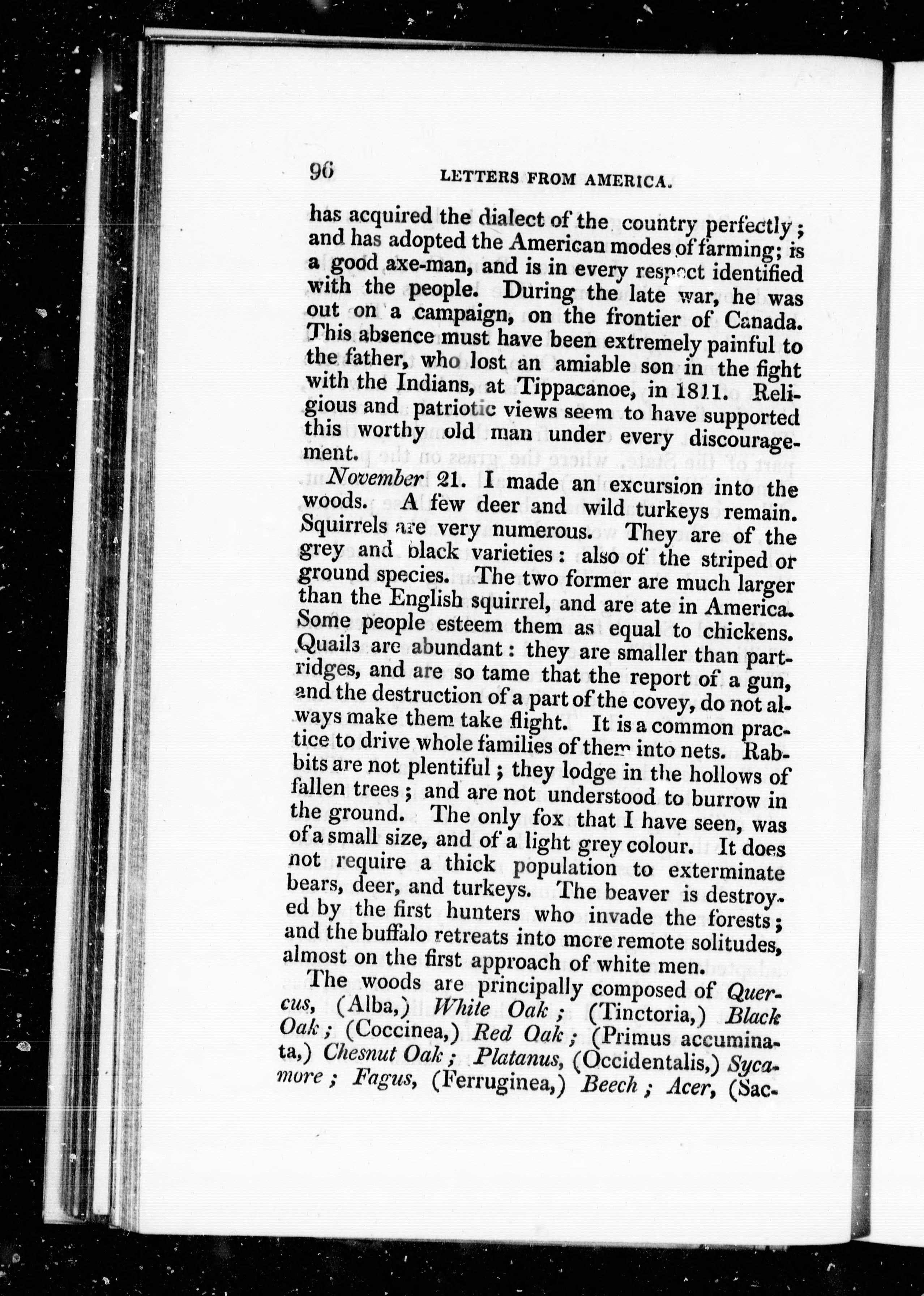 96 LETTERS FROM AMERICA.

has acquired the dialect of the country perfectly; and has adopted the American modes of farming; is a good axe-man, and is in every respect identified with the people. During the late war, he was out on a campaign, on the frontier of Canada. This absence must have been extremely painful to the father, who lost an amiable son in the fight with the Indians, at Tippacanoe, in 1811. Religious and patriotic views seem to have supported this worthy old man under every discouragement.

November 21. I made an excursion into the woods. A few deer and wild turkeys remain. Squirrels are very numerous. They are of the grey and black varieties: also of the striped or ground species. The two former are much larger than the English squirrel, and are ate in America. Some people esteem them as equal to chickens. Quails are abundant: they are smaller than partridges, and are so tame that the report of a gun, and the destruction of a part of the covey, do not always make them take flight. It is a common practice to drive whole families of them into nets. Rabbits are not plentiful; they lodge in the hollows of fallen trees; and are not understood to burrow in the ground. The only fox that I have seen, was of a small size, and of a light grey colour. It does not require a thick population to exterminate bears, deer, and turkeys. The beaver is destroyed by the first hunters who invade the forests; and the buffalo retreats into more remote solitudes, almost on the first approach of white men.

The woods are principally composed of Quercus, (Alba,) White Oak; (Tinctoria,) Black Oak; (Coccinea,) Red Oak; (Primus accuminata,) Chesnut Oak; Platanus, (Occidentalis,) Sycamore; Fagus, (Ferruginea,) Beech; Acer, (Sac-